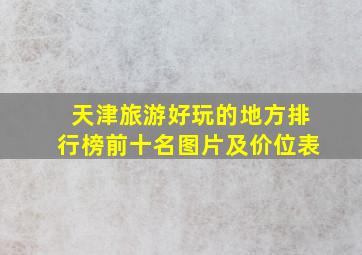 天津旅游好玩的地方排行榜前十名图片及价位表